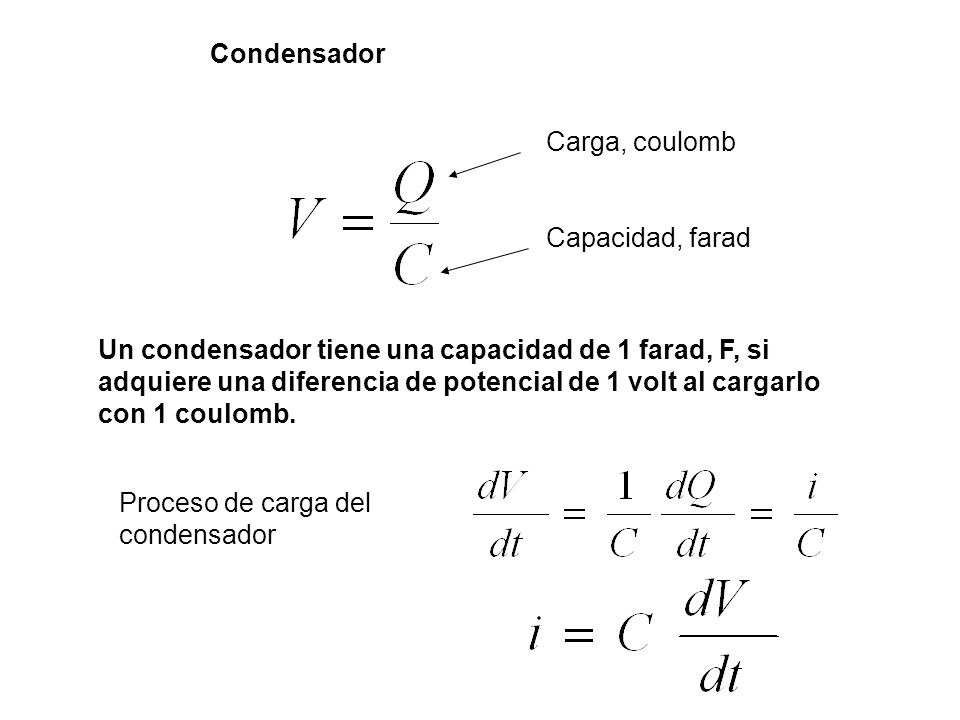 Condensador

Carga, coulomb

$V = \frac{Q}{C}$

Capacidad, farad

Un condensador tiene una capacidad de 1 farad, F, si adquiere una diferencia de potencial de 1 volt al cargarlo con 1 coulomb.

Proceso de carga del condensador

$\frac{dV}{dt} = \frac{1}{C}\frac{dQ}{dt} = \frac{i}{C}$

$i = C\frac{dV}{dt}$